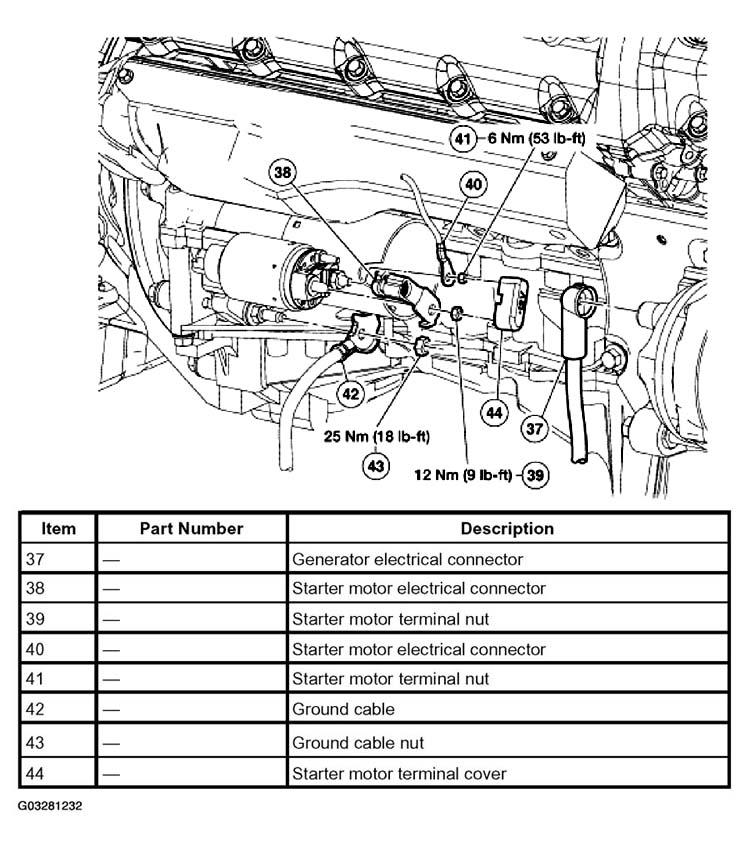 41 6 Nm (53 lb-ft)

38

40

42

44

37

25 Nm (18 lb-ft)

43

12 Nm (9 lb-ft) 39

| Item | Part Number | Description |
|---|---|---|
| 37 | — | Generator electrical connector |
| 38 | — | Starter motor electrical connector |
| 39 | — | Starter motor terminal nut |
| 40 | — | Starter motor electrical connector |
| 41 | — | Starter motor terminal nut |
| 42 | — | Ground cable |
| 43 | — | Ground cable nut |
| 44 | — | Starter motor terminal cover |

G03281232